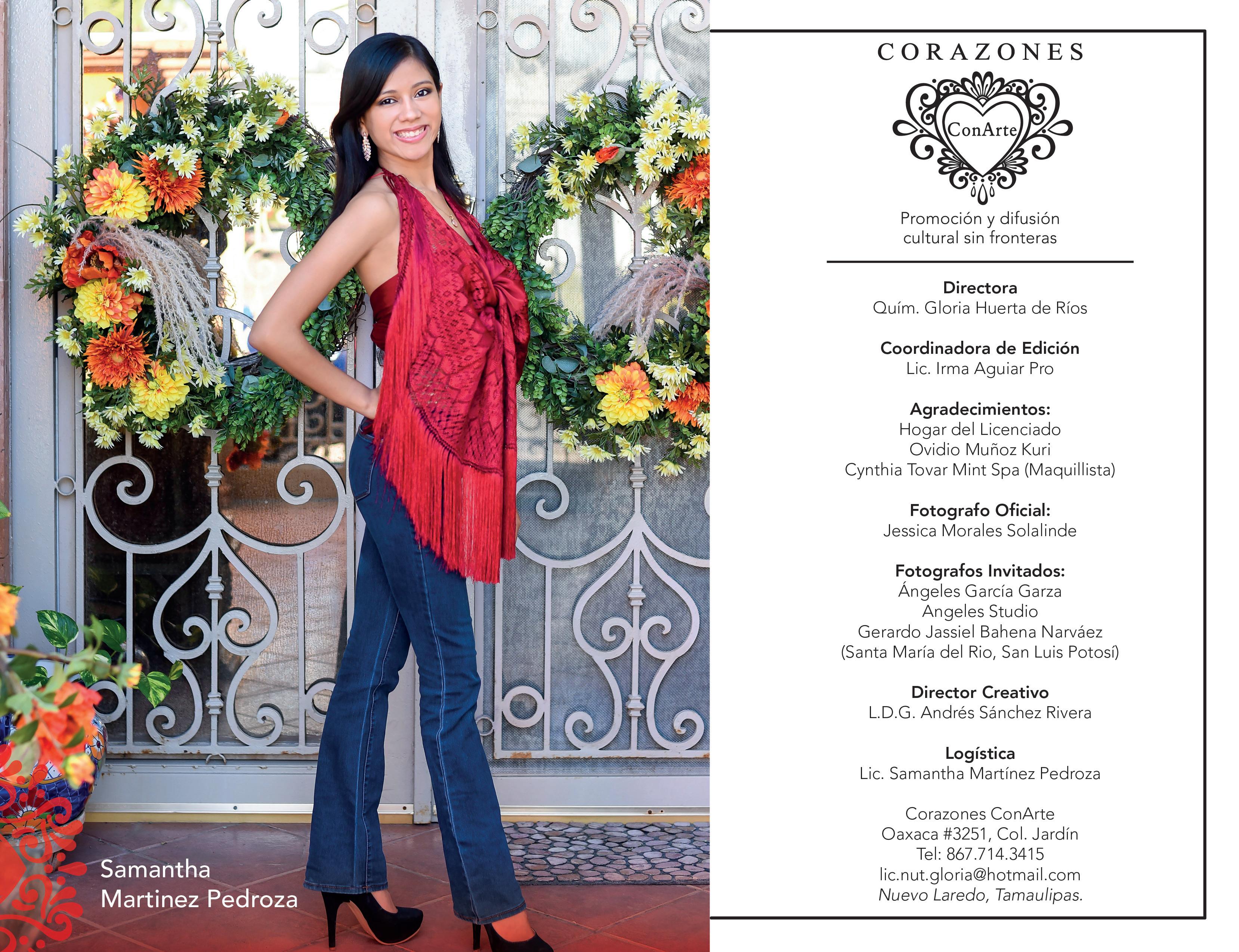 Samantha
Martinez Pedroza

CORAZONES

ConArte

Promoción y difusión
cultural sin fronteras

Directora
Quím. Gloria Huerta de Ríos

Coordinadora de Edición
Lic. Irma Aguiar Pro

Agradecimientos:
Hogar del Licenciado
Ovidio Muñoz Kuri
Cynthia Tovar Mint Spa (Maquillista)

Fotografo Oficial:
Jessica Morales Solalinde

Fotografos Invitados:
Ángeles García Garza
Angeles Studio
Gerardo Jassiel Bahena Narváez
(Santa María del Rio, San Luis Potosí)

Director Creativo
L.D.G. Andrés Sánchez Rivera

Logística
Lic. Samantha Martínez Pedroza

Corazones ConArte
Oaxaca #3251, Col. Jardín
Tel: 867.714.3415
lic.nut.gloria@hotmail.com
Nuevo Laredo, Tamaulipas.